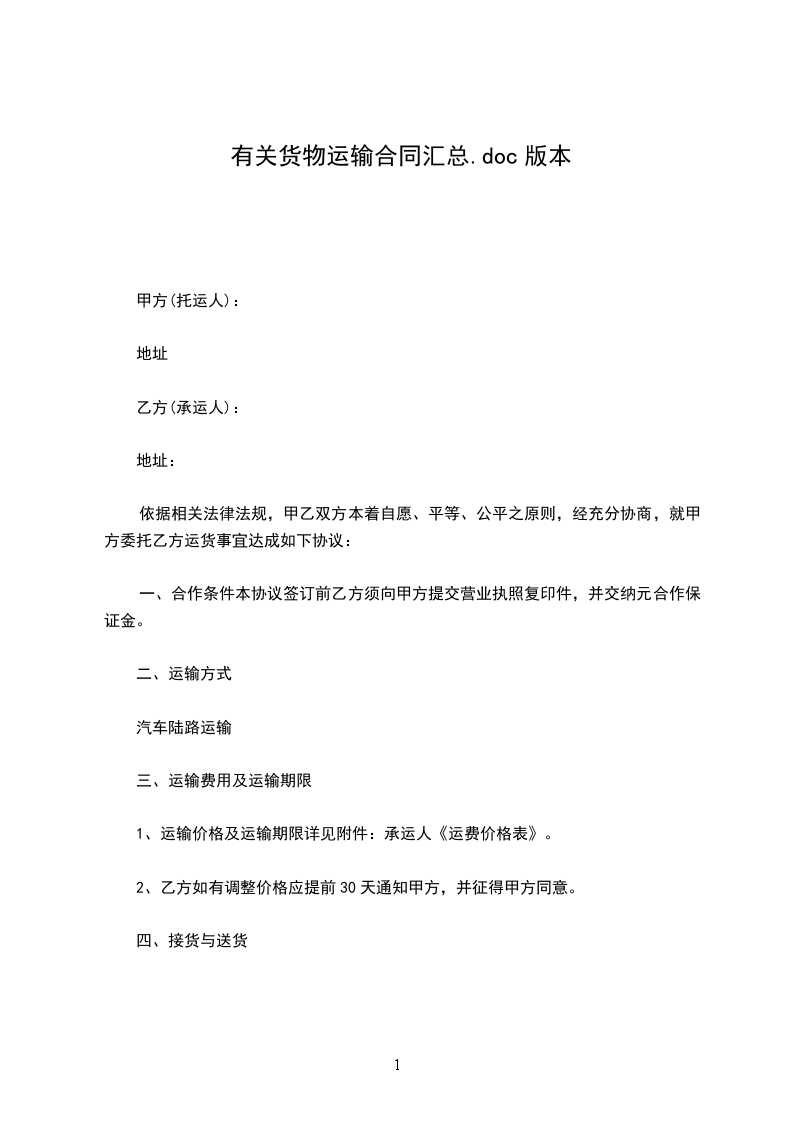 有关货物运输合同汇总.doc版本

甲方(托运人)：

地址

乙方(承运人)：

地址：

依据相关法律法规，甲乙双方本着自愿、平等、公平之原则，经充分协商，就甲方委托乙方运货事宜达成如下协议：

一、合作条件本协议签订前乙方须向甲方提交营业执照复印件，并交纳元合作保证金。

二、运输方式

汽车陆路运输

三、运输费用及运输期限

1、运输价格及运输期限详见附件：承运人《运费价格表》。

2、乙方如有调整价格应提前30天通知甲方，并征得甲方同意。

四、接货与送货

1